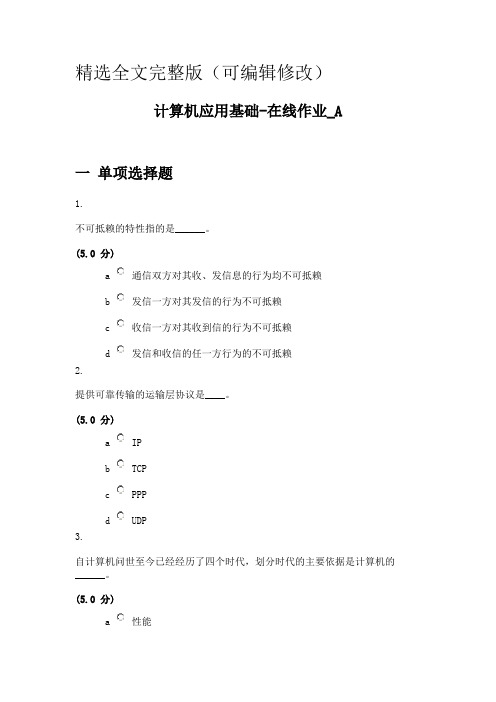 精选全文完整版（可编辑修改）

计算机应用基础-在线作业_A

一 单项选择题

1.

不可抵赖的特性指的是______。

(5.0 分)

a 通信双方对其收、发信息的行为均不可抵赖

b 发信一方对其发信的行为不可抵赖

c 收信一方对其收到信的行为不可抵赖

d 发信和收信的任一方行为的不可抵赖

2.

提供可靠传输的运输层协议是____。

(5.0 分)

a IP

b TCP

c PPP

d UDP

3.

自计算机问世至今已经经历了四个时代，划分时代的主要依据是计算机的______。

(5.0 分)

a 性能